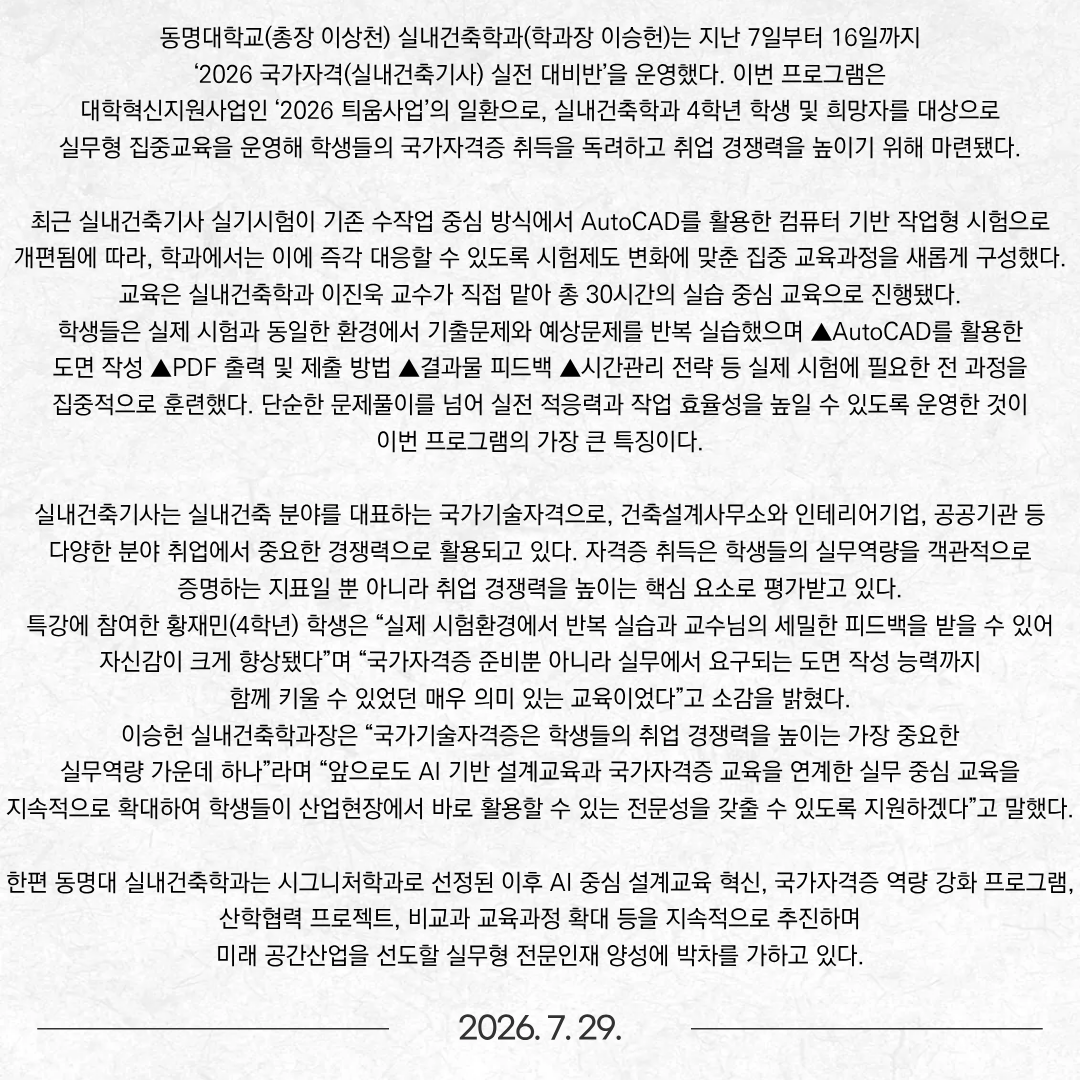 동명대학교(총장 이상천) 실내건축학과(학과장 이승헌)는 지난 7일부터 16일까지 ‘2026 국가자격(실내건축기사) 실전 대비반’을 운영했다. 이번 프로그램은 대학혁신지원사업인 ‘2026 틔움사업’의 일환으로, 실내건축학과 4학년 학생 및 희망자를 대상으로 실무형 집중교육을 운영해 학생들의 국가자격증 취득을 독려하고 취업 경쟁력을 높이기 위해 마련됐다.

최근 실내건축기사 실기시험이 기존 수작업 중심 방식에서 AutoCAD를 활용한 컴퓨터 기반 작업형 시험으로 개편됨에 따라, 학과에서는 이에 즉각 대응할 수 있도록 시험제도 변화에 맞춘 집중 교육과정을 새롭게 구성했다.
교육은 실내건축학과 이진욱 교수가 직접 맡아 총 30시간의 실습 중심 교육으로 진행됐다.
학생들은 실제 시험과 동일한 환경에서 기출문제와 예상문제를 반복 실습했으며 ▲AutoCAD를 활용한 도면 작성 ▲PDF 출력 및 제출 방법 ▲결과물 피드백 ▲시간관리 전략 등 실제 시험에 필요한 전 과정을 집중적으로 훈련했다. 단순한 문제풀이를 넘어 실전 적응력과 작업 효율성을 높일 수 있도록 운영한 것이 이번 프로그램의 가장 큰 특징이다.

실내건축기사는 실내건축 분야를 대표하는 국가기술자격으로, 건축설계사무소와 인테리어기업, 공공기관 등 다양한 분야 취업에서 중요한 경쟁력으로 활용되고 있다. 자격증 취득은 학생들의 실무역량을 객관적으로 증명하는 지표일 뿐 아니라 취업 경쟁력을 높이는 핵심 요소로 평가받고 있다.
특강에 참여한 황재민(4학년) 학생은 “실제 시험환경에서 반복 실습과 교수님의 세밀한 피드백을 받을 수 있어 자신감이 크게 향상됐다”며 “국가자격증 준비뿐 아니라 실무에서 요구되는 도면 작성 능력까지 함께 키울 수 있었던 매우 의미 있는 교육이었다”고 소감을 밝혔다.
이승헌 실내건축학과장은 “국가기술자격증은 학생들의 취업 경쟁력을 높이는 가장 중요한 실무역량 가운데 하나”라며 “앞으로도 AI 기반 설계교육과 국가자격증 교육을 연계한 실무 중심 교육을 지속적으로 확대하여 학생들이 산업현장에서 바로 활용할 수 있는 전문성을 갖출 수 있도록 지원하겠다”고 말했다.

한편 동명대 실내건축학과는 시그니처학과로 선정된 이후 AI 중심 설계교육 혁신, 국가자격증 역량 강화 프로그램, 산학협력 프로젝트, 비교과 교육과정 확대 등을 지속적으로 추진하며 미래 공간산업을 선도할 실무형 전문인재 양성에 박차를 가하고 있다.

2026. 7. 29.